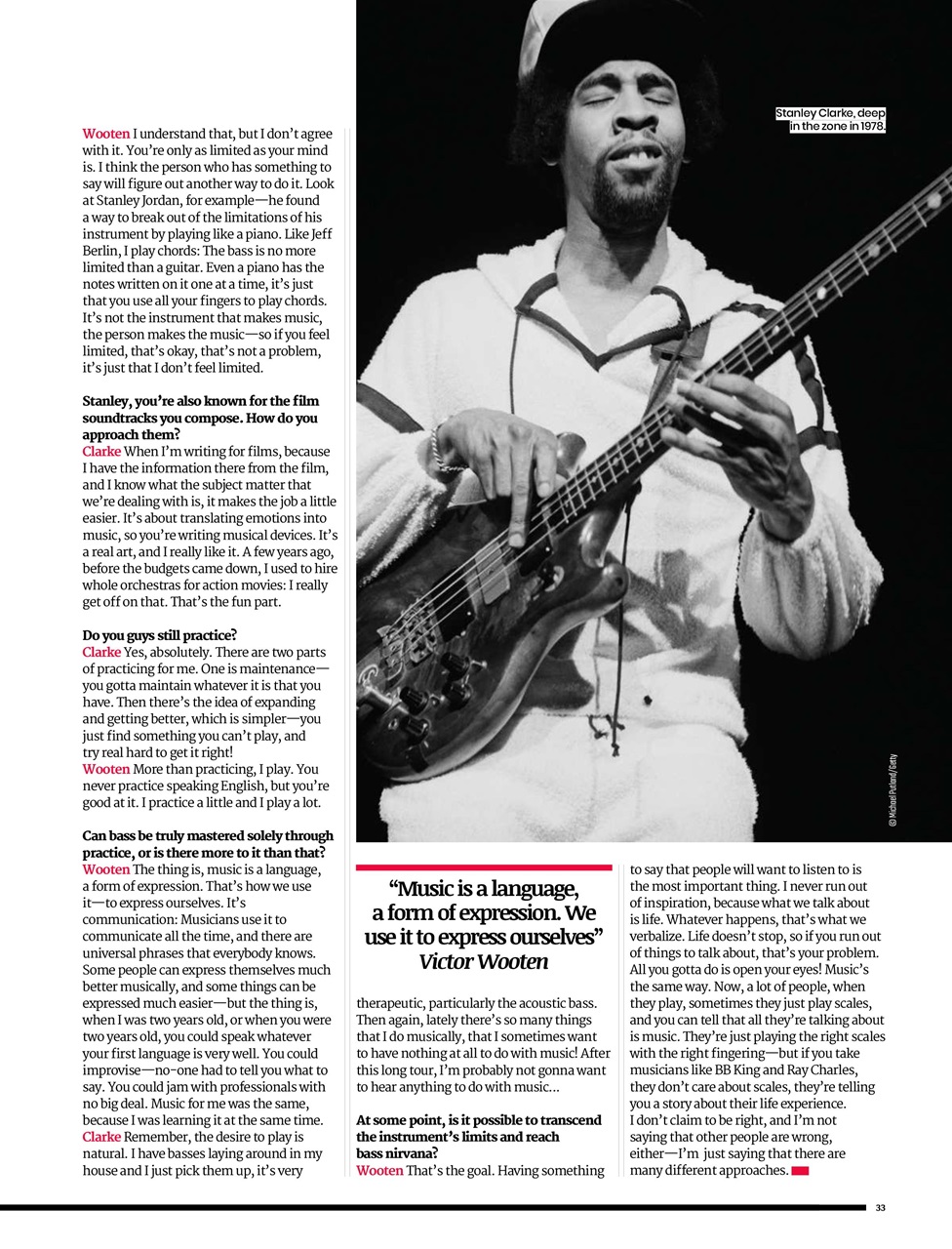 Wooten I understand that, but I don't agree with it. You're only as limited as your mind is. I think the person who has something to say will figure out another way to do it. Look at Stanley Jordan, for example—he found a way to break out of the limitations of his instrument by playing like a piano. Like Jeff Berlin, I play chords: The bass is no more limited than a guitar. Even a piano has the notes written on it one at a time, it's just that you use all your fingers to play chords. It's not the instrument that makes music, the person makes the music—so if you feel limited, that's okay, that's not a problem, it's just that I don't feel limited.

Stanley, you're also known for the film soundtracks you compose. How do you approach them?
Clarke When I'm writing for films, because I have the information there from the film, and I know what the subject matter that we're dealing with is, it makes the job a little easier. It's about translating emotions into music, so you're writing musical devices. It's a real art, and I really like it. A few years ago, before the budgets came down, I used to hire whole orchestras for action movies: I really get off on that. That's the fun part.

Do you guys still practice?
Clarke Yes, absolutely. There are two parts of practicing for me. One is maintenance—you gotta maintain whatever it is that you have. Then there's the idea of expanding and getting better, which is simpler—you just find something you can't play, and try real hard to get it right!
Wooten More than practicing, I play. You never practice speaking English, but you're good at it. I practice a little and I play a lot.

Can bass be truly mastered solely through practice, or is there more to it than that?
Wooten The thing is, music is a language, a form of expression. That's how we use it—to express ourselves. It's communication: Musicians use it to communicate all the time, and there are universal phrases that everybody knows. Some people can express themselves much better musically, and some things can be expressed much easier—but the thing is, when I was two years old, or when you were two years old, you could speak whatever your first language is very well. You could improvise—no-one had to tell you what to say. You could jam with professionals with no big deal. Music for me was the same, because I was learning it at the same time.
Clarke Remember, the desire to play is natural. I have basses laying around in my house and I just pick them up, it's very

Stanley Clarke, deep in the zone in 1978.

© Michael Putland/Getty

"Music is a language, a form of expression. We use it to express ourselves" Victor Wooten

therapeutic, particularly the acoustic bass. Then again, lately there's so many things that I do musically, that I sometimes want to have nothing at all to do with music! After this long tour, I'm probably not gonna want to hear anything to do with music...

At some point, is it possible to transcend the instrument's limits and reach bass nirvana?
Wooten That's the goal. Having something to say that people will want to listen to is the most important thing. I never run out of inspiration, because what we talk about is life. Whatever happens, that's what we verbalize. Life doesn't stop, so if you run out of things to talk about, that's your problem. All you gotta do is open your eyes! Music's the same way. Now, a lot of people, when they play, sometimes they just play scales, and you can tell that all they're talking about is music. They're just playing the right scales with the right fingering—but if you take musicians like BB King and Ray Charles, they don't care about scales, they're telling you a story about their life experience. I don't claim to be right, and I'm not saying that other people are wrong, either—I'm just saying that there are many different approaches.

33